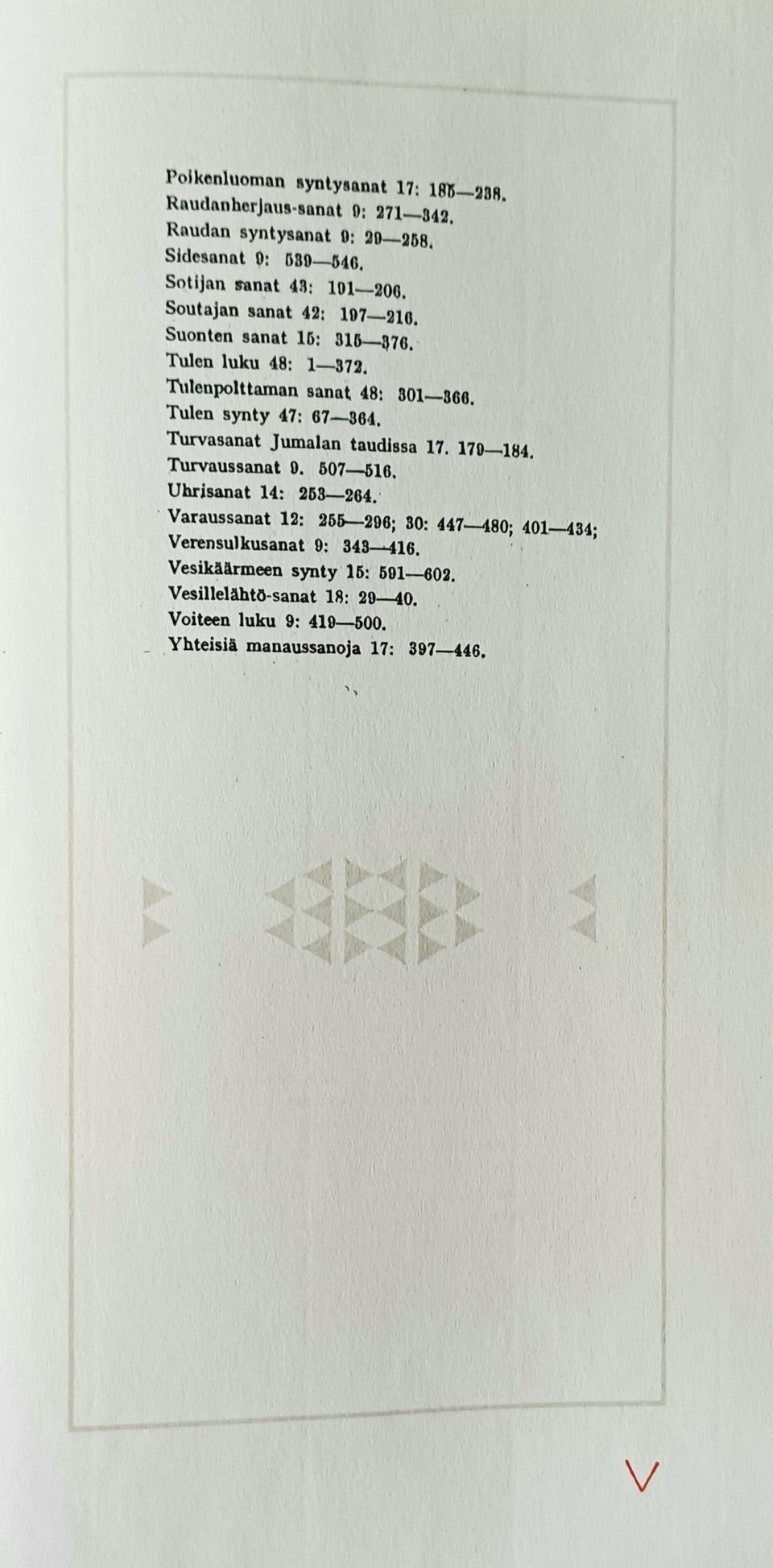 Poikenluoman syntysanat 17: 185—238.
Raudanherjaus-sanat 9: 271—342.
Raudan syntysanat 9: 29—258.
Sidesanat 9: 539—546.
Sotijan sanat 43: 191—206.
Soutajan sanat 42: 197—216.
Suonten sanat 15: 315—376.
Tulen luku 48: 1—372.
Tulenpolttaman sanat 48: 301—366.
Tulen synty 47: 67—364.
Turvasanat Jumalan taudissa 17. 179—184.
Turvaussanat 9. 507—516.
Uhrisanat 14: 253—264.
Varaussanat 12: 255—296; 30: 447—480; 401—434;
Verensulkusanat 9: 343—416.
Vesikäärmeen synty 15: 591—602.
Vesillelähtö-sanat 18: 29—40.
Voiteen luku 9: 419—500.
Yhteisiä manaussanoja 17: 397—446.

V